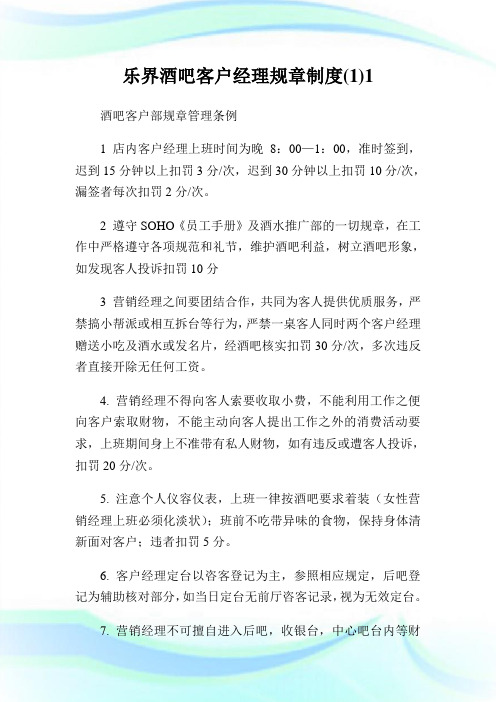 乐界酒吧客户经理规章制度(1)1

酒吧客户部规章管理条例

1 店内客户经理上班时间为晚 8：00—1：00，准时签到，迟到 15 分钟以上扣罚 3 分/次，迟到 30 分钟以上扣罚 10 分/次，漏签者每次扣罚 2 分/次。

2 遵守 SOHO《员工手册》及酒水推广部的一切规章，在工作中严格遵守各项规范和礼节，维护酒吧利益，树立酒吧形象，如发现客人投诉扣罚 10 分

3 营销经理之间要团结合作，共同为客人提供优质服务，严禁搞小帮派或相互拆台等行为，严禁一桌客人同时两个客户经理赠送小吃及酒水或发名片，经酒吧核实扣罚 30 分/次，多次违反者直接开除无任何工资。

4. 营销经理不得向客人索要收取小费，不能利用工作之便向客户索取财物，不能主动向客人提出工作之外的消费活动要求，上班期间身上不准带有私人财物，如有违反或遭客人投诉，扣罚 20 分/次。

5. 注意个人仪容仪表，上班一律按酒吧要求着装（女性营销经理上班必须化淡状）；班前不吃带异味的食物，保持身体清新面对客户；违者扣罚 5 分。

6. 客户经理定台以咨客登记为主，参照相应规定，后吧登记为辅助核对部分，如当日定台无前厅咨客记录，视为无效定台。

7. 营销经理不可擅自进入后吧，收银台，中心吧台内等财